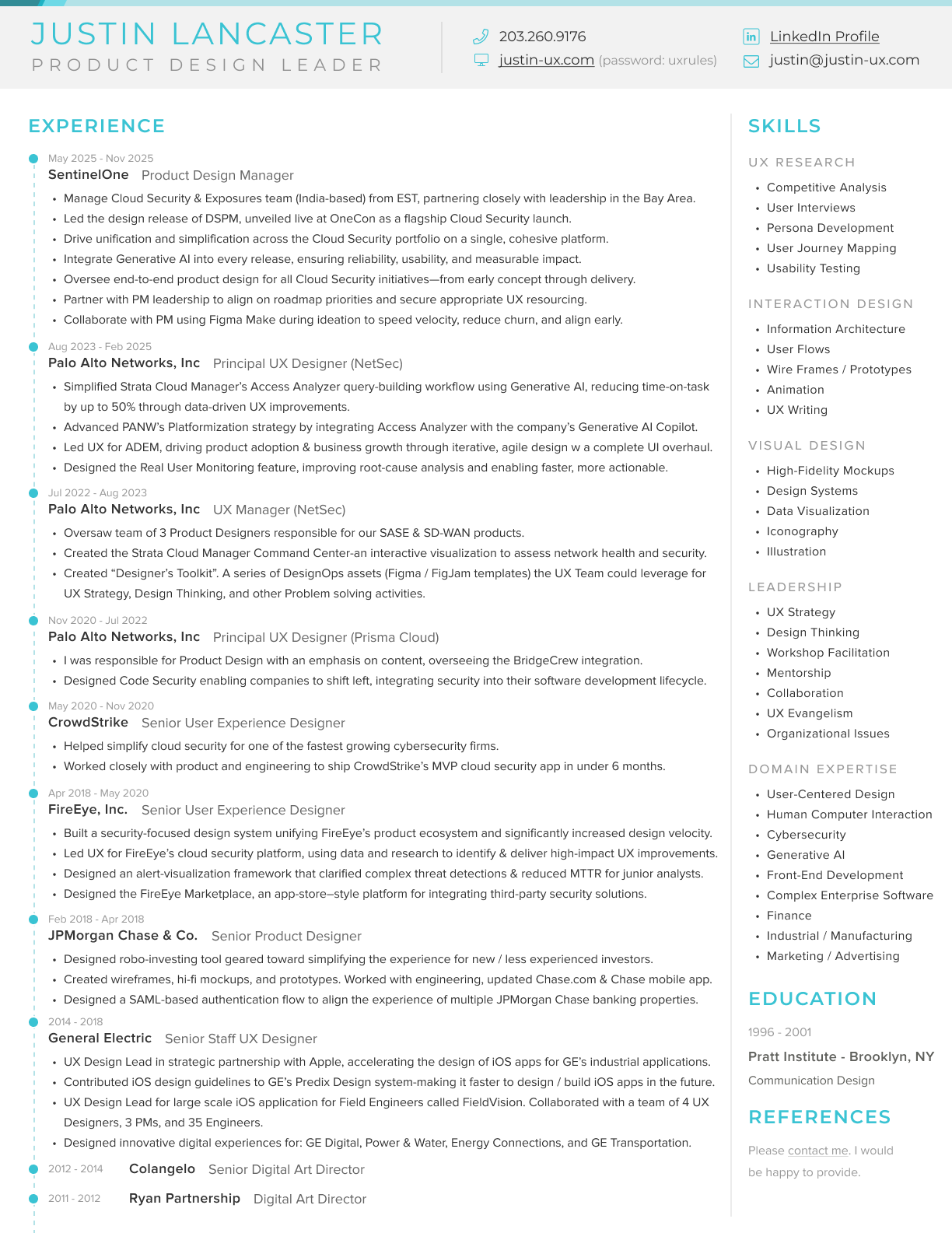 JUSTIN LANCASTER
PRODUCT DESIGN LEADER

203.260.9176
justin-ux.com (password: uxrules)
LinkedIn Profile
justin@justin-ux.com

EXPERIENCE

May 2025 - Nov 2025
SentinelOne Product Design Manager
• Manage Cloud Security & Exposures team (India-based) from EST, partnering closely with leadership in the Bay Area.
• Led the design release of DSPM, unveiled live at OneCon as a flagship Cloud Security launch.
• Drive unification and simplification across the Cloud Security portfolio on a single, cohesive platform.
• Integrate Generative AI into every release, ensuring reliability, usability, and measurable impact.
• Oversee end-to-end product design for all Cloud Security initiatives—from early concept through delivery.
• Partner with PM leadership to align on roadmap priorities and secure appropriate UX resourcing.
• Collaborate with PM using Figma Make during ideation to speed velocity, reduce churn, and align early.

Aug 2023 - Feb 2025
Palo Alto Networks, Inc Principal UX Designer (NetSec)
• Simplified Strata Cloud Manager's Access Analyzer query-building workflow using Generative AI, reducing time-on-task by up to 50% through data-driven UX improvements.
• Advanced PANW's Platformization strategy by integrating Access Analyzer with the company's Generative AI Copilot.
• Led UX for ADEM, driving product adoption & business growth through iterative, agile design w a complete UI overhaul.
• Designed the Real User Monitoring feature, improving root-cause analysis and enabling faster, more actionable.

Jul 2022 - Aug 2023
Palo Alto Networks, Inc UX Manager (NetSec)
• Oversaw team of 3 Product Designers responsible for our SASE & SD-WAN products.
• Created the Strata Cloud Manager Command Center-an interactive visualization to assess network health and security.
• Created "Designer's Toolkit". A series of DesignOps assets (Figma / FigJam templates) the UX Team could leverage for UX Strategy, Design Thinking, and other Problem solving activities.

Nov 2020 - Jul 2022
Palo Alto Networks, Inc Principal UX Designer (Prisma Cloud)
• I was responsible for Product Design with an emphasis on content, overseeing the BridgeCrew integration.
• Designed Code Security enabling companies to shift left, integrating security into their software development lifecycle.

May 2020 - Nov 2020
CrowdStrike Senior User Experience Designer
• Helped simplify cloud security for one of the fastest growing cybersecurity firms.
• Worked closely with product and engineering to ship CrowdStrike's MVP cloud security app in under 6 months.

Apr 2018 - May 2020
FireEye, Inc. Senior User Experience Designer
• Built a security-focused design system unifying FireEye's product ecosystem and significantly increased design velocity.
• Led UX for FireEye's cloud security platform, using data and research to identify & deliver high-impact UX improvements.
• Designed an alert-visualization framework that clarified complex threat detections & reduced MTTR for junior analysts.
• Designed the FireEye Marketplace, an app-store–style platform for integrating third-party security solutions.

Feb 2018 - Apr 2018
JPMorgan Chase & Co. Senior Product Designer
• Designed robo-investing tool geared toward simplifying the experience for new / less experienced investors.
• Created wireframes, hi-fi mockups, and prototypes. Worked with engineering, updated Chase.com & Chase mobile app.
• Designed a SAML-based authentication flow to align the experience of multiple JPMorgan Chase banking properties.

2014 - 2018
General Electric Senior Staff UX Designer
• UX Design Lead in strategic partnership with Apple, accelerating the design of iOS apps for GE's industrial applications.
• Contributed iOS design guidelines to GE's Predix Design system-making it faster to design / build iOS apps in the future.
• UX Design Lead for large scale iOS application for Field Engineers called FieldVision. Collaborated with a team of 4 UX Designers, 3 PMs, and 35 Engineers.
• Designed innovative digital experiences for: GE Digital, Power & Water, Energy Connections, and GE Transportation.

2012 - 2014 Colangelo Senior Digital Art Director

2011 - 2012 Ryan Partnership Digital Art Director

SKILLS

UX RESEARCH
• Competitive Analysis
• User Interviews
• Persona Development
• User Journey Mapping
• Usability Testing

INTERACTION DESIGN
• Information Architecture
• User Flows
• Wire Frames / Prototypes
• Animation
• UX Writing

VISUAL DESIGN
• High-Fidelity Mockups
• Design Systems
• Data Visualization
• Iconography
• Illustration

LEADERSHIP
• UX Strategy
• Design Thinking
• Workshop Facilitation
• Mentorship
• Collaboration
• UX Evangelism
• Organizational Issues

DOMAIN EXPERTISE
• User-Centered Design
• Human Computer Interaction
• Cybersecurity
• Generative AI
• Front-End Development
• Complex Enterprise Software
• Finance
• Industrial / Manufacturing
• Marketing / Advertising

EDUCATION

1996 - 2001
Pratt Institute - Brooklyn, NY
Communication Design

REFERENCES

Please contact me. I would be happy to provide.